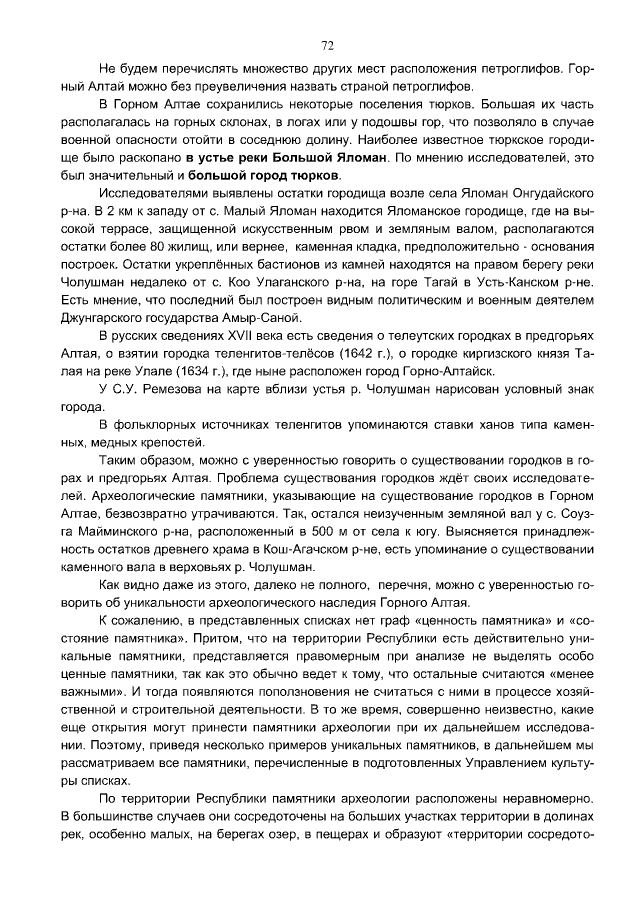 72

Не будем перечислять множество других мест расположения петроглифов. Горный Алтай можно без преувеличения назвать страной петроглифов.

В Горном Алтае сохранились некоторые поселения тюрков. Большая их часть располагалась на горных склонах, в логах или у подошвы гор, что позволяло в случае военной опасности отойти в соседнюю долину. Наиболее известное тюркское городище было раскопано в устье реки Большой Яломан. По мнению исследователей, это был значительный и большой город тюрков.

Исследователями выявлены остатки городища возле села Яломан Онгудайского р-на. В 2 км к западу от с. Малый Яломан находится Яломанское городище, где на высокой террасе, защищенной искусственным рвом и земляным валом, располагаются остатки более 80 жилищ, или вернее, каменная кладка, предположительно - основания построек. Остатки укреплённых бастионов из камней находятся на правом берегу реки Чолушман недалеко от с. Коо Улаганского р-на, на горе Тагай в Усть-Канском р-не. Есть мнение, что последний был построен видным политическим и военным деятелем Джунгарского государства Амыр-Саной.

В русских сведениях XVII века есть сведения о телеутских городках в предгорьях Алтая, о взятии городка теленгитов-телёсов (1642 г.), о городке киргизского князя Талая на реке Улале (1634 г.), где ныне расположен город Горно-Алтайск.

У С.У. Ремезова на карте вблизи устья р. Чолушман нарисован условный знак города.

В фольклорных источниках теленгитов упоминаются ставки ханов типа каменных, медных крепостей.

Таким образом, можно с уверенностью говорить о существовании городков в горах и предгорьях Алтая. Проблема существования городков ждёт своих исследователей. Археологические памятники, указывающие на существование городков в Горном Алтае, безвозвратно утрачиваются. Так, остался неизученным земляной вал у с. Соузга Майминского р-на, расположенный в 500 м от села к югу. Выясняется принадлежность остатков древнего храма в Кош-Агачском р-не, есть упоминание о существовании каменного вала в верховьях р. Чолушман.

Как видно даже из этого, далеко не полного, перечня, можно с уверенностью говорить об уникальности археологического наследия Горного Алтая.

К сожалению, в представленных списках нет граф «ценность памятника» и «состояние памятника». Притом, что на территории Республики есть действительно уникальные памятники, представляется правомерным при анализе не выделять особо ценные памятники, так как это обычно ведет к тому, что остальные считаются «менее важными». И тогда появляются поползновения не считаться с ними в процессе хозяйственной и строительной деятельности. В то же время, совершенно неизвестно, какие еще открытия могут принести памятники археологии при их дальнейшем исследовании. Поэтому, приведя несколько примеров уникальных памятников, в дальнейшем мы рассматриваем все памятники, перечисленные в подготовленных Управлением культуры списках.

По территории Республики памятники археологии расположены неравномерно. В большинстве случаев они сосредоточены на больших участках территории в долинах рек, особенно малых, на берегах озер, в пещерах и образуют «территории сосредото-